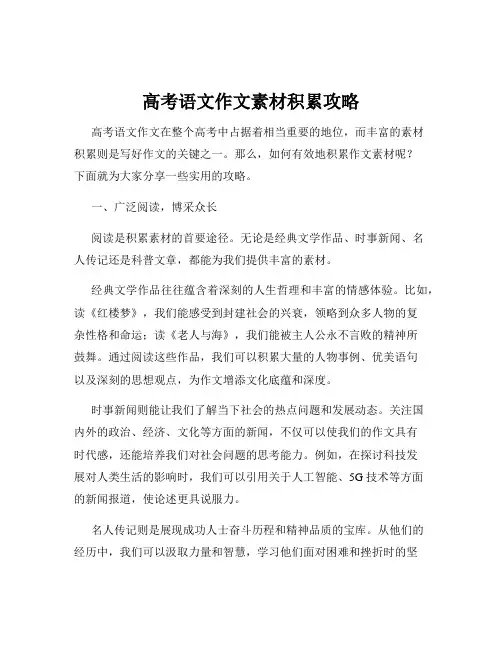 高考语文作文素材积累攻略

高考语文作文在整个高考中占据着相当重要的地位，而丰富的素材积累则是写好作文的关键之一。那么，如何有效地积累作文素材呢？下面就为大家分享一些实用的攻略。

一、广泛阅读，博采众长

阅读是积累素材的首要途径。无论是经典文学作品、时事新闻、名人传记还是科普文章，都能为我们提供丰富的素材。

经典文学作品往往蕴含着深刻的人生哲理和丰富的情感体验。比如，读《红楼梦》，我们能感受到封建社会的兴衰，领略到众多人物的复杂性格和命运；读《老人与海》，我们能被主人公永不言败的精神所鼓舞。通过阅读这些作品，我们可以积累大量的人物事例、优美语句以及深刻的思想观点，为作文增添文化底蕴和深度。

时事新闻则能让我们了解当下社会的热点问题和发展动态。关注国内外的政治、经济、文化等方面的新闻，不仅可以使我们的作文具有时代感，还能培养我们对社会问题的思考能力。例如，在探讨科技发展对人类生活的影响时，我们可以引用关于人工智能、5G 技术等方面的新闻报道，使论述更具说服力。

名人传记则是展现成功人士奋斗历程和精神品质的宝库。从他们的经历中，我们可以汲取力量和智慧，学习他们面对困难和挫折时的坚